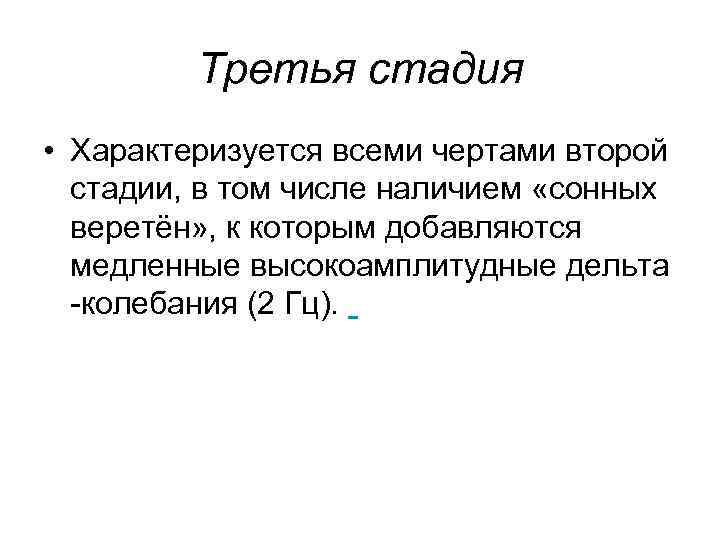 Третья стадия

• Характеризуется всеми чертами второй стадии, в том числе наличием «сонных веретён», к которым добавляются медленные высокоамплитудные дельта -колебания (2 Гц).